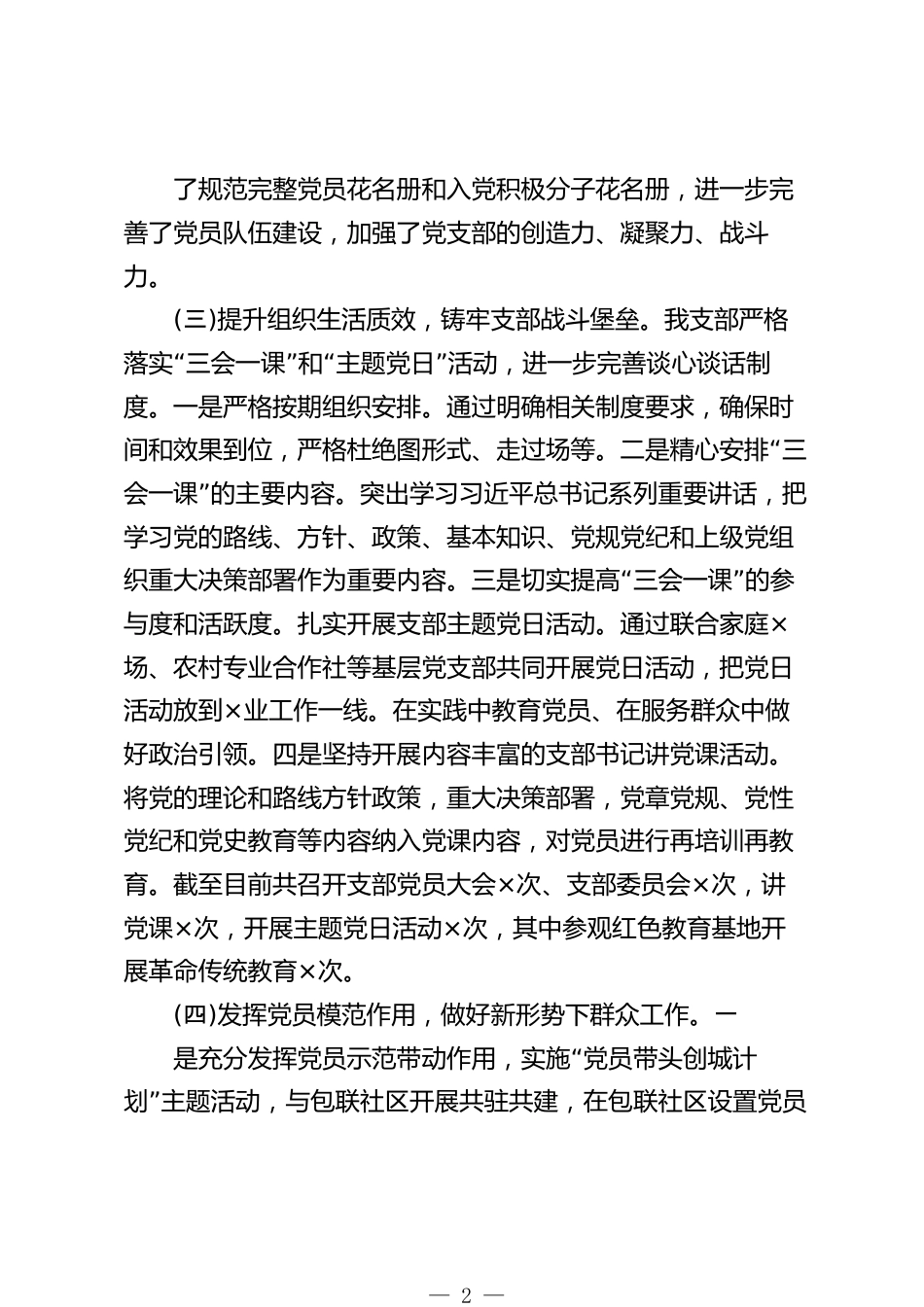 了规范完整党员花名册和入党积极分子花名册，进一步完善了党员队伍建设，加强了党支部的创造力、凝聚力、战斗力。

(三)提升组织生活质效，铸牢支部战斗堡垒。我支部严格落实“三会一课”和“主题党日”活动，进一步完善谈心谈话制度。一是严格按期组织安排。通过明确相关制度要求，确保时间和效果到位，严格杜绝图形式、走过场等。二是精心安排“三会一课”的主要内容。突出学习习近平总书记系列重要讲话，把学习党的路线、方针、政策、基本知识、党规党纪和上级党组织重大决策部署作为重要内容。三是切实提高“三会一课”的参与度和活跃度。扎实开展支部主题党日活动。通过联合家庭×场、农村专业合作社等基层党支部共同开展党日活动，把党日活动放到×业工作一线。在实践中教育党员、在服务群众中做好政治引领。四是坚持开展内容丰富的支部书记讲党课活动。将党的理论和路线方针政策，重大决策部署，党章党规、党性党纪和党史教育等内容纳入党课内容，对党员进行再培训再教育。截至目前共召开支部党员大会×次、支部委员会×次，讲党课×次，开展主题党日活动×次，其中参观红色教育基地开展革命传统教育×次。

(四)发挥党员模范作用，做好新形势下群众工作。一

是充分发挥党员示范带动作用，实施“党员带头创城计划”主题活动，与包联社区开展共驻共建，在包联社区设置党员

— 2 —